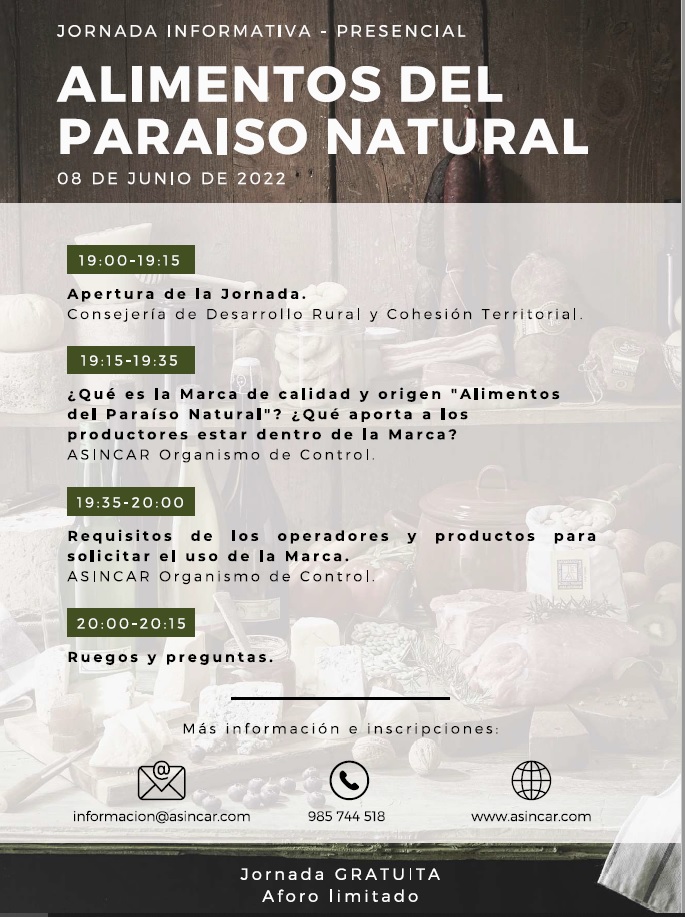 JORNADA INFORMATIVA - PRESENCIAL

ALIMENTOS DEL PARAISO NATURAL

08 DE JUNIO DE 2022

19:00-19:15

Apertura de la Jornada.
Consejería de Desarrollo Rural y Cohesión Territorial.

19:15-19:35

¿Qué es la Marca de calidad y origen "Alimentos del Paraíso Natural"? ¿Qué aporta a los productores estar dentro de la Marca?
ASINCAR Organismo de Control.

19:35-20:00

Requisitos de los operadores y productos para solicitar el uso de la Marca.
ASINCAR Organismo de Control.

20:00-20:15

Ruegos y preguntas.

Más información e inscripciones:

informacion@asincar.com

985 744 518

www.asincar.com

Jornada GRATUITA
Aforo limitado